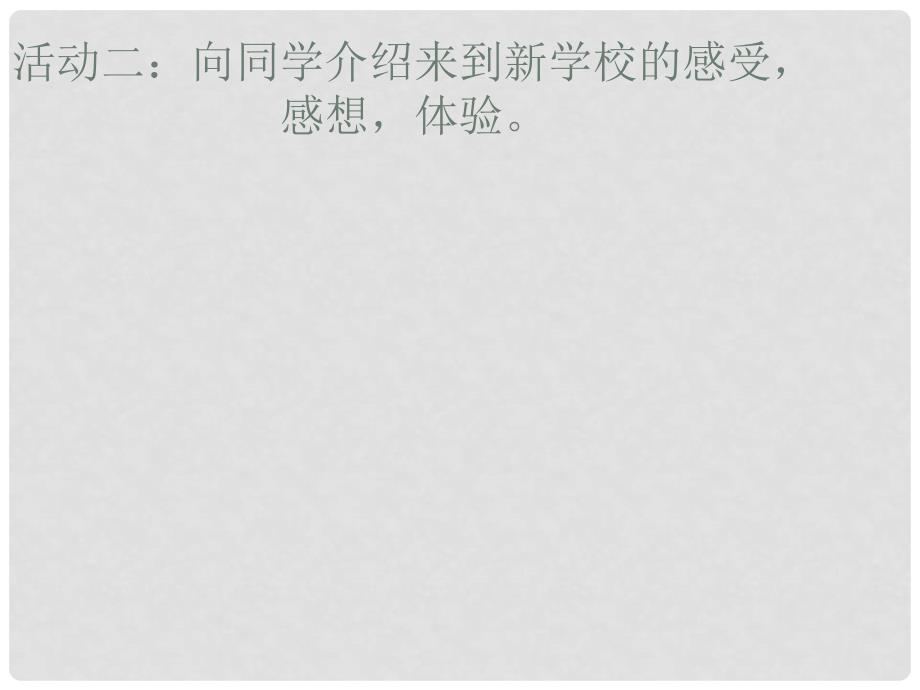 活动二：向同学介绍来到新学校的感受，感想，体验。